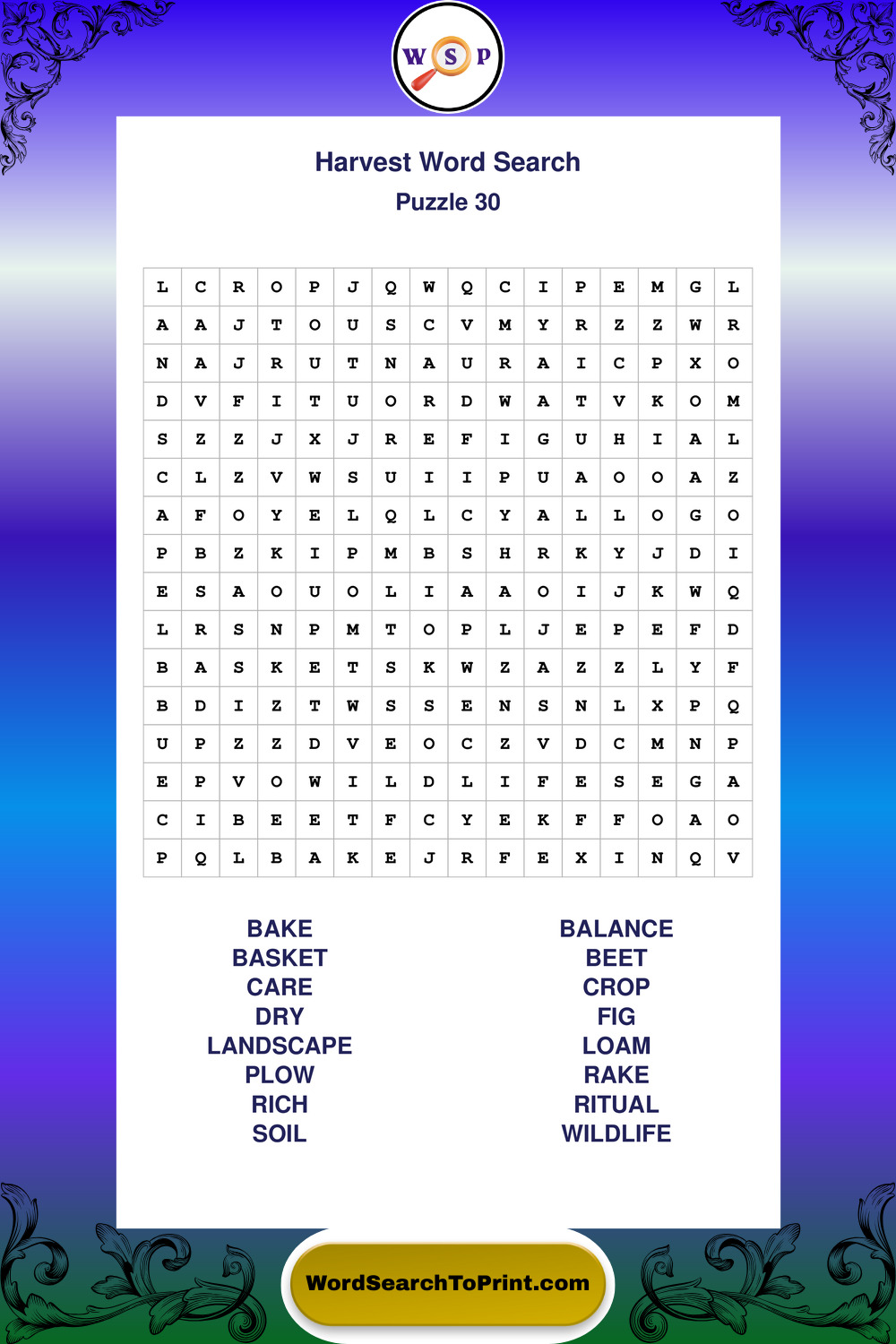 W S P

Harvest Word Search
Puzzle 30

| L | C | R | O | P | J | Q | W | Q | C | I | P | E | M | G | L |
|---|---|---|---|---|---|---|---|---|---|---|---|---|---|---|---|
| A | A | J | T | O | U | S | C | V | M | Y | R | Z | Z | W | R |
| N | A | J | R | U | T | N | A | U | R | A | I | C | P | X | O |
| D | V | F | I | T | U | O | R | D | W | A | T | V | K | O | M |
| S | Z | Z | J | X | J | R | E | F | I | G | U | H | I | A | L |
| C | L | Z | V | W | S | U | I | I | P | U | A | O | O | A | Z |
| A | F | O | Y | E | L | Q | L | C | Y | A | L | L | O | G | O |
| P | B | Z | K | I | P | M | B | S | H | R | K | Y | J | D | I |
| E | S | A | O | U | O | L | I | A | A | O | I | J | K | W | Q |
| L | R | S | N | P | M | T | O | P | L | J | E | P | E | F | D |
| B | A | S | K | E | T | S | K | W | Z | A | Z | Z | L | Y | F |
| B | D | I | Z | T | W | S | S | E | N | S | N | L | X | P | Q |
| U | P | Z | Z | D | V | E | O | C | Z | V | D | C | M | N | P |
| E | P | V | O | W | I | L | D | L | I | F | E | S | E | G | A |
| C | I | B | E | E | T | F | C | Y | E | K | F | F | O | A | O |
| P | Q | L | B | A | K | E | J | R | F | E | X | I | N | Q | V |

BAKE
BASKET
CARE
DRY
LANDSCAPE
PLOW
RICH
SOIL

BALANCE
BEET
CROP
FIG
LOAM
RAKE
RITUAL
WILDLIFE

WordSearchToPrint.com